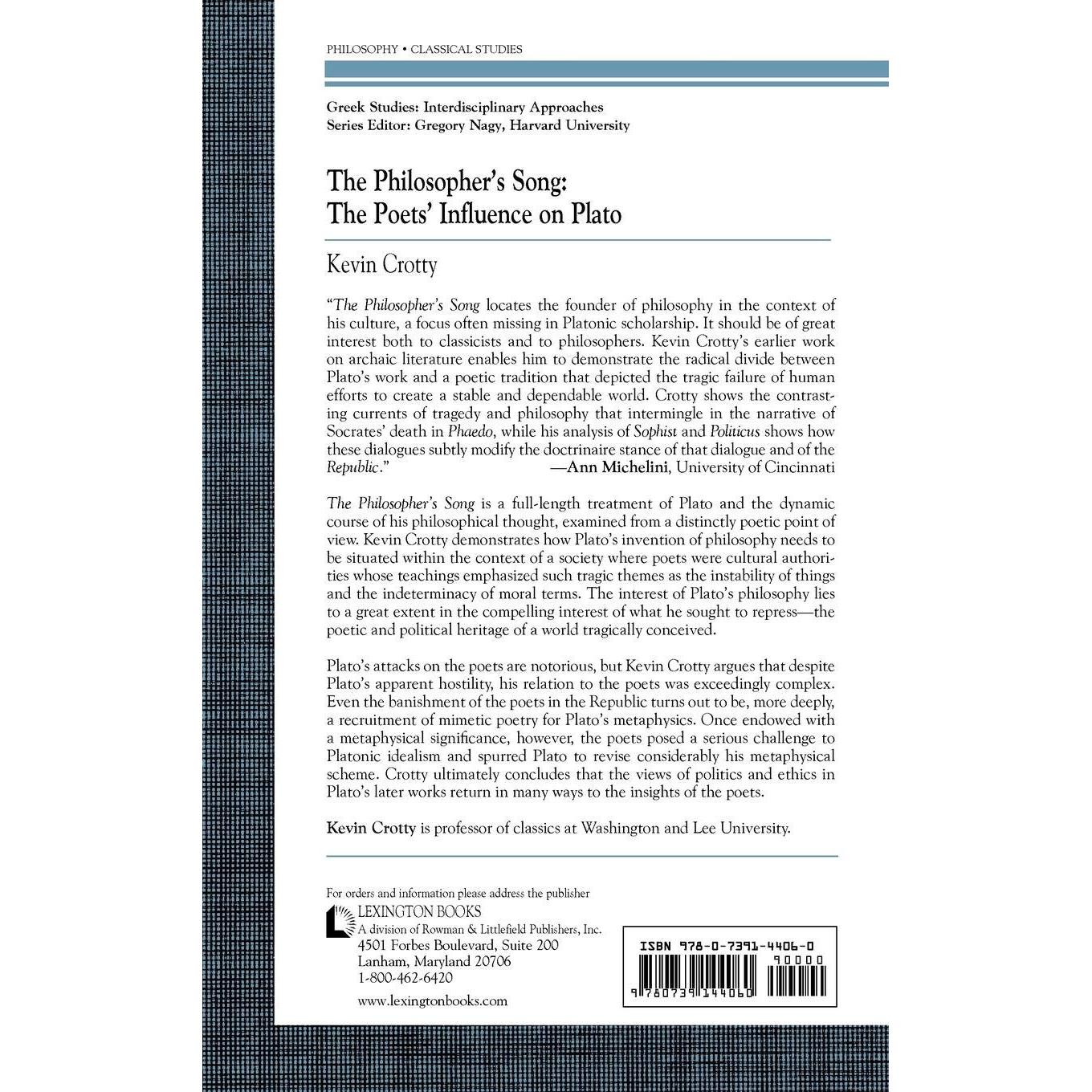 PHILOSOPHY • CLASSICAL STUDIES

Greek Studies: Interdisciplinary Approaches
Series Editor: Gregory Nagy, Harvard University

The Philosopher's Song:
The Poets' Influence on Plato

Kevin Crotty

"The Philosopher's Song locates the founder of philosophy in the context of his culture, a focus often missing in Platonic scholarship. It should be of great interest both to classicists and to philosophers. Kevin Crotty's earlier work on archaic literature enables him to demonstrate the radical divide between Plato's work and a poetic tradition that depicted the tragic failure of human efforts to create a stable and dependable world. Crotty shows the contrasting currents of tragedy and philosophy that intermingle in the narrative of Socrates' death in Phaedo, while his analysis of Sophist and Politicus shows how these dialogues subtly modify the doctrinaire stance of that dialogue and of the Republic." —Ann Michelini, University of Cincinnati

The Philosopher's Song is a full-length treatment of Plato and the dynamic course of his philosophical thought, examined from a distinctly poetic point of view. Kevin Crotty demonstrates how Plato's invention of philosophy needs to be situated within the context of a society where poets were cultural authorities whose teachings emphasized such tragic themes as the instability of things and the indeterminacy of moral terms. The interest of Plato's philosophy lies to a great extent in the compelling interest of what he sought to repress—the poetic and political heritage of a world tragically conceived.

Plato's attacks on the poets are notorious, but Kevin Crotty argues that despite Plato's apparent hostility, his relation to the poets was exceedingly complex. Even the banishment of the poets in the Republic turns out to be, more deeply, a recruitment of mimetic poetry for Plato's metaphysics. Once endowed with a metaphysical significance, however, the poets posed a serious challenge to Platonic idealism and spurred Plato to revise considerably his metaphysical scheme. Crotty ultimately concludes that the views of politics and ethics in Plato's later works return in many ways to the insights of the poets.

Kevin Crotty is professor of classics at Washington and Lee University.

For orders and information please address the publisher
LEXINGTON BOOKS
A division of Rowman & Littlefield Publishers, Inc.
4501 Forbes Boulevard, Suite 200
Lanham, Maryland 20706
1-800-462-6420

www.lexingtonbooks.com

ISBN 978-0-7391-4406-0
90000
9 780739 144060